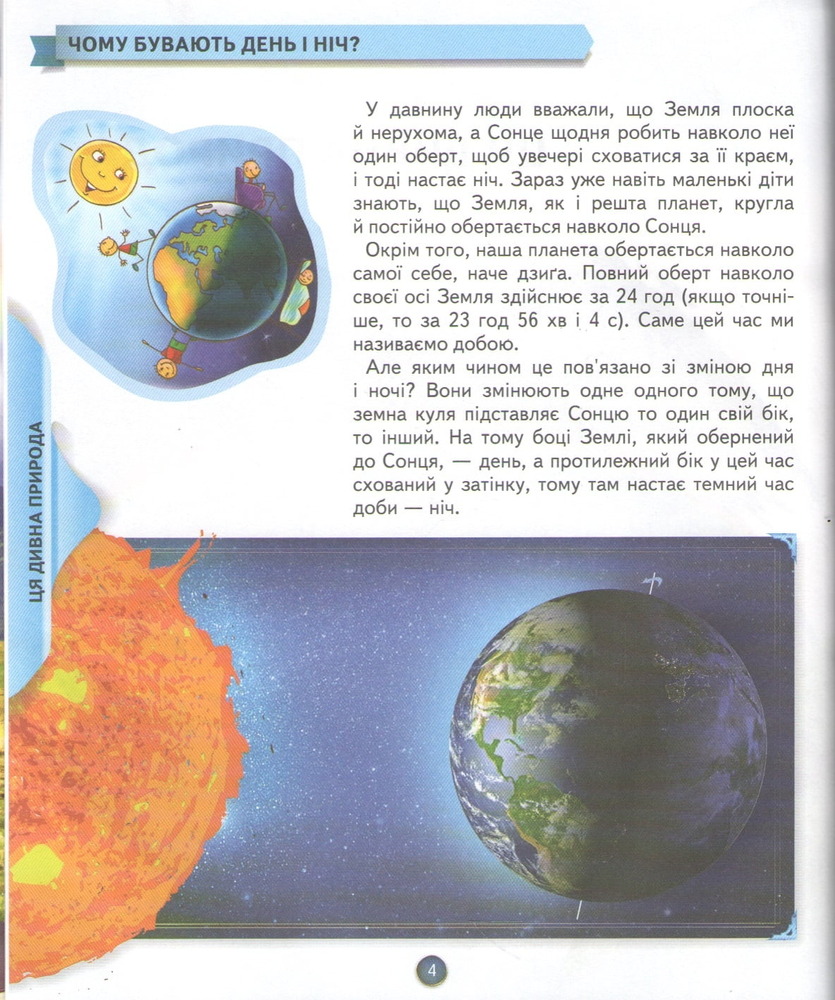 ЧОМУ БУВАЮТЬ ДЕНЬ І НІЧ?

У давнину люди вважали, що Земля плоска й нерухома, а Сонце щодня робить навколо неї один оберт, щоб увечері сховатися за її краєм, і тоді настає ніч. Зараз уже навіть маленькі діти знають, що Земля, як і решта планет, кругла й постійно обертається навколо Сонця.

Окрім того, наша планета обертається навколо самої себе, наче дзиґа. Повний оберт навколо своєї осі Земля здійснює за 24 год (якщо точніше, то за 23 год 56 хв і 4 с). Саме цей час ми називаємо добою.

Але яким чином це пов'язано зі зміною дня і ночі? Вони змінюють одне одного тому, що земна куля підставляє Сонцю то один свій бік, то інший. На тому боці Землі, який обернений до Сонця, — день, а протилежний бік у цей час схований у затінку, тому там настає темний час доби — ніч.

ЦЯ ДИВНА ПРИРОДА

4